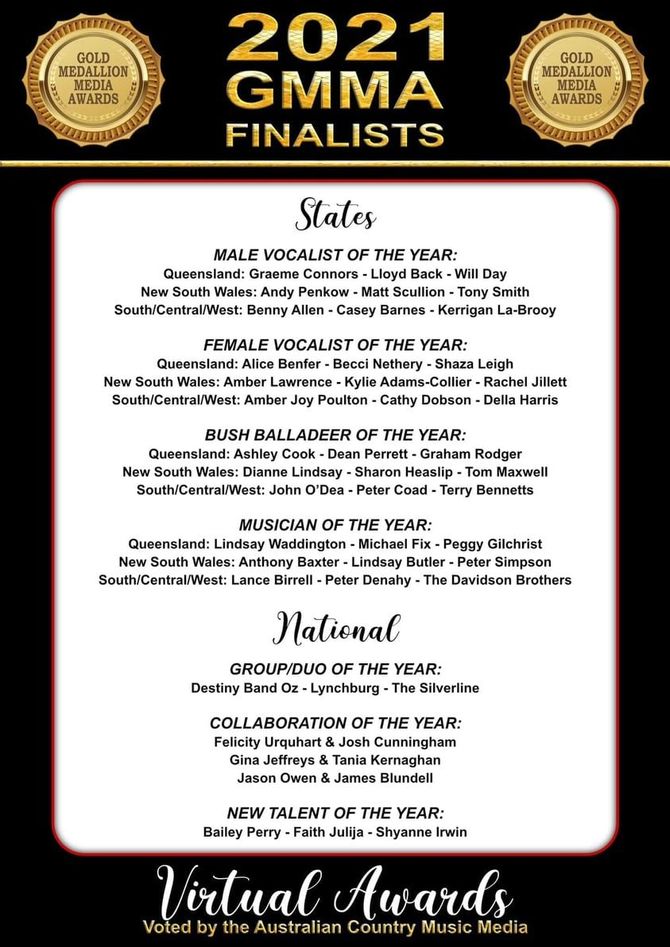 GOLD MEDALLION MEDIA AWARDS

2021 GMMA FINALISTS

GOLD MEDALLION MEDIA AWARDS

States

MALE VOCALIST OF THE YEAR:
Queensland: Graeme Connors - Lloyd Back - Will Day
New South Wales: Andy Penkow - Matt Scullion - Tony Smith
South/Central/West: Benny Allen - Casey Barnes - Kerrigan La-Brooy

FEMALE VOCALIST OF THE YEAR:
Queensland: Alice Benfer - Becci Nethery - Shaza Leigh
New South Wales: Amber Lawrence - Kylie Adams-Collier - Rachel Jillett
South/Central/West: Amber Joy Poulton - Cathy Dobson - Della Harris

BUSH BALLADEER OF THE YEAR:
Queensland: Ashley Cook - Dean Perrett - Graham Rodger
New South Wales: Dianne Lindsay - Sharon Heaslip - Tom Maxwell
South/Central/West: John O'Dea - Peter Coad - Terry Bennetts

MUSICIAN OF THE YEAR:
Queensland: Lindsay Waddington - Michael Fix - Peggy Gilchrist
New South Wales: Anthony Baxter - Lindsay Butler - Peter Simpson
South/Central/West: Lance Birrell - Peter Denahy - The Davidson Brothers

National

GROUP/DUO OF THE YEAR:
Destiny Band Oz - Lynchburg - The Silverline

COLLABORATION OF THE YEAR:
Felicity Urquhart & Josh Cunningham
Gina Jeffreys & Tania Kernaghan
Jason Owen & James Blundell

NEW TALENT OF THE YEAR:
Bailey Perry - Faith Julija - Shyanne Irwin

Virtual Awards
Voted by the Australian Country Music Media